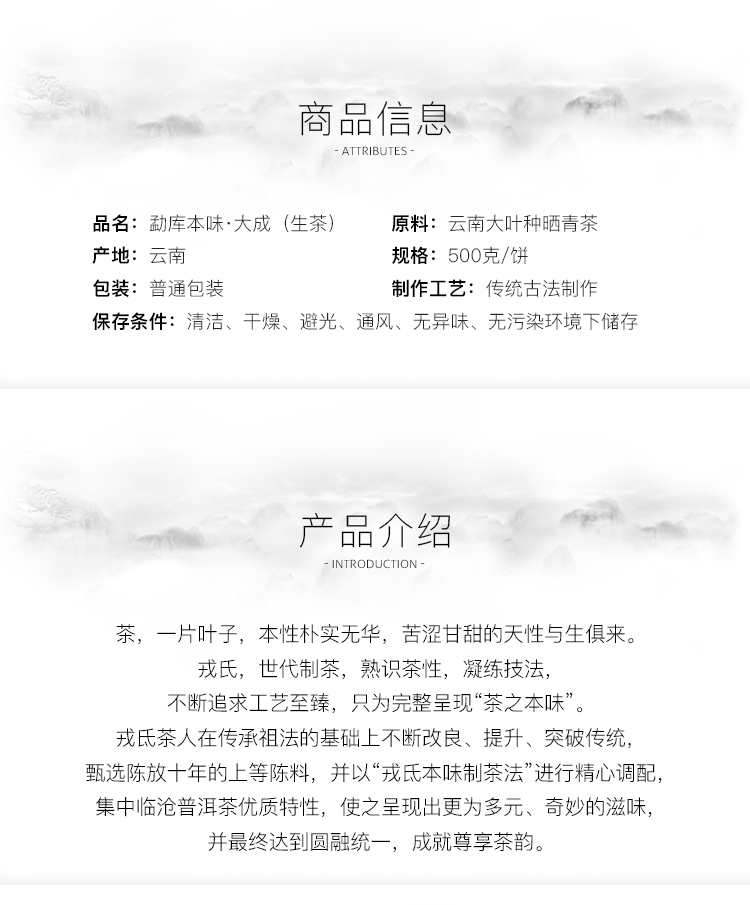 商品信息
- ATTRIBUTES -

品名：勐库本味·大成（生茶）
原料：云南大叶种晒青茶
产地：云南
规格：500克/饼
包装：普通包装
制作工艺：传统古法制作
保存条件：清洁、干燥、避光、通风、无异味、无污染环境下储存

产品介绍
- INTRODUCTION -

茶，一片叶子，本性朴实无华，苦涩甘甜的天性与生俱来。
戎氏，世代制茶，熟识茶性，凝练技法，
不断追求工艺至臻，只为完整呈现“茶之本味”。
戎氏茶人在传承祖法的基础上不断改良、提升、突破传统，
甄选陈放十年的上等陈料，并以“戎氏本味制茶法”进行精心调配，
集中临沧普洱茶优质特性，使之呈现出更为多元、奇妙的滋味，
并最终达到圆融统一，成就尊享茶韵。